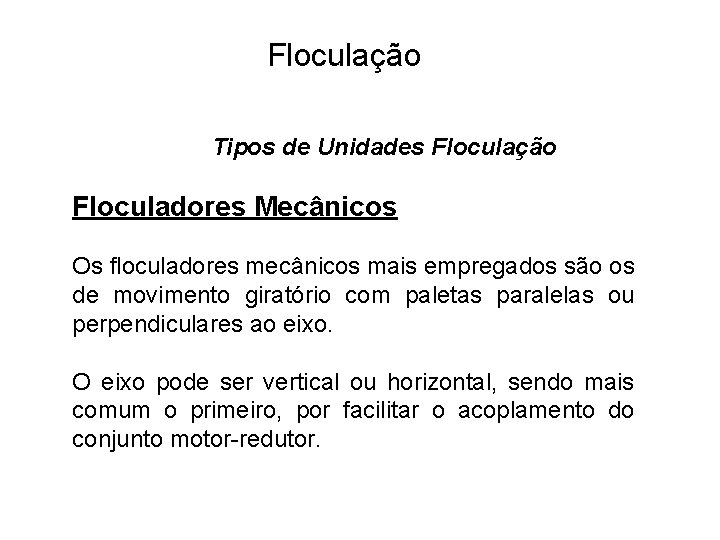 Floculação

Tipos de Unidades Floculação

Floculadores Mecânicos

Os floculadores mecânicos mais empregados são os de movimento giratório com paletas paralelas ou perpendiculares ao eixo.

O eixo pode ser vertical ou horizontal, sendo mais comum o primeiro, por facilitar o acoplamento do conjunto motor-redutor.